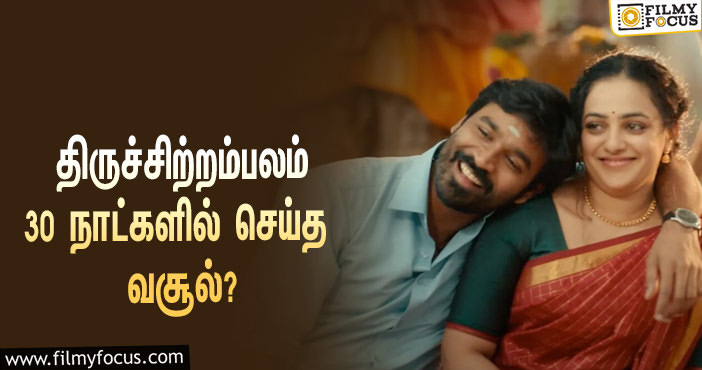 FILMY FOCUS

திருச்சிற்றம்பலம் 30 நாட்களில் செய்த வசூல்?

www.filmyfocus.com